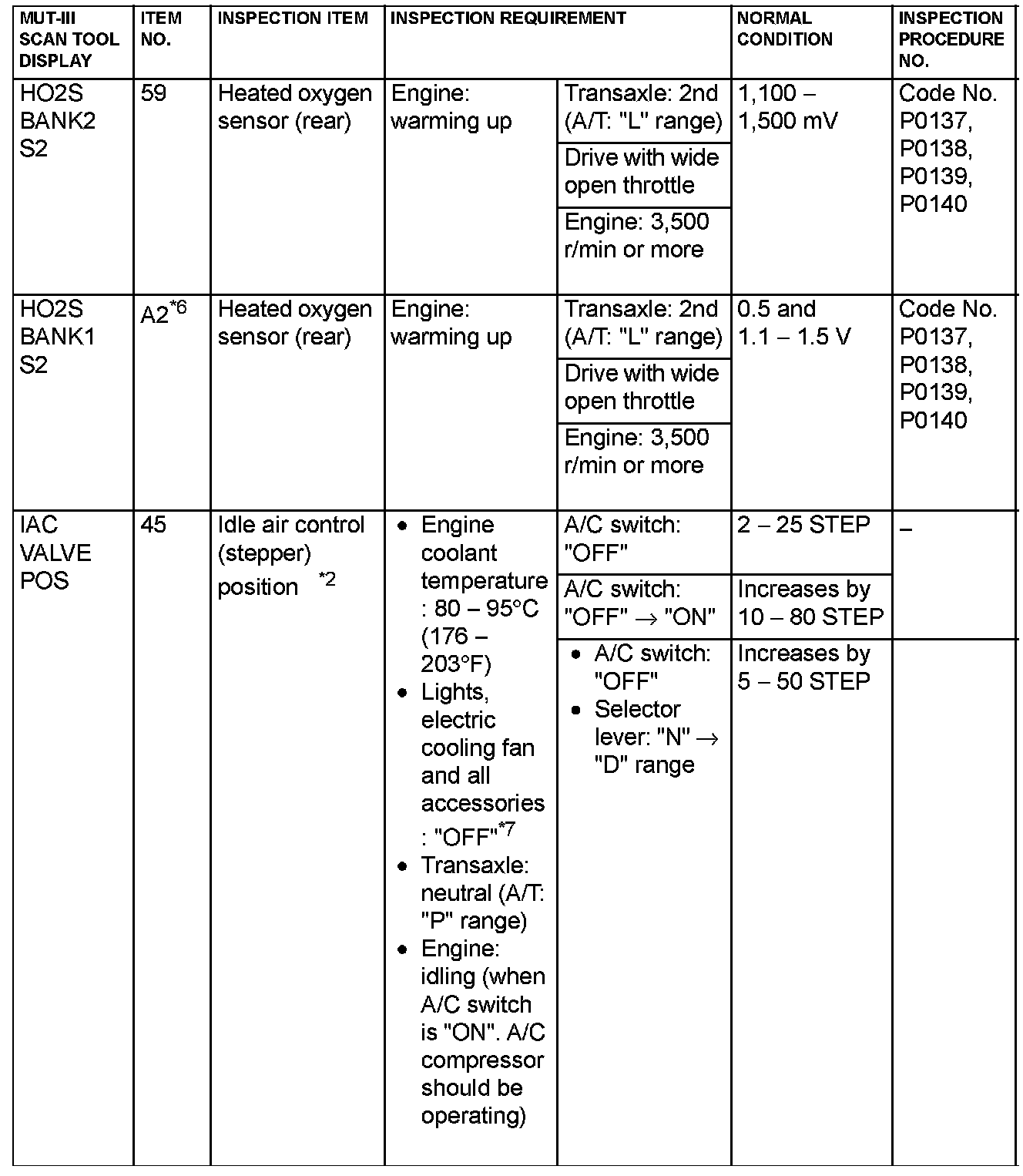 | MUT-III SCAN TOOL DISPLAY | ITEM NO. | INSPECTION ITEM | INSPECTION REQUIREMENT | | NORMAL CONDITION | INSPECTION PROCEDURE NO. |
|---|---|---|---|---|---|---|
| HO2S BANK2 S2 | 59 | Heated oxygen sensor (rear) | Engine: warming up | Transaxle: 2nd (A/T: "L" range) | 1,100 – 1,500 mV | Code No. P0137, P0138, P0139, P0140 |
| | | | | Drive with wide open throttle | | |
| | | | | Engine: 3,500 r/min or more | | |
| HO2S BANK1 S2 | A2$^{*6}$ | Heated oxygen sensor (rear) | Engine: warming up | Transaxle: 2nd (A/T: "L" range) | 0.5 and 1.1 – 1.5 V | Code No. P0137, P0138, P0139, P0140 |
| | | | | Drive with wide open throttle | | |
| | | | | Engine: 3,500 r/min or more | | |
| IAC VALVE POS | 45 | Idle air control (stepper) position $^{*2}$ | • Engine coolant temperature : 80 – 95°C (176 – 203°F) • Lights, electric cooling fan and all accessories : "OFF"$^{*7}$ • Transaxle: neutral (A/T: "P" range) • Engine: idling (when A/C switch is "ON". A/C compressor should be operating) | A/C switch: "OFF" | 2 – 25 STEP | – |
| | | | | A/C switch: "OFF" → "ON" | Increases by 10 – 80 STEP | |
| | | | | • A/C switch: "OFF" • Selector lever: "N" → "D" range | Increases by 5 – 50 STEP | |